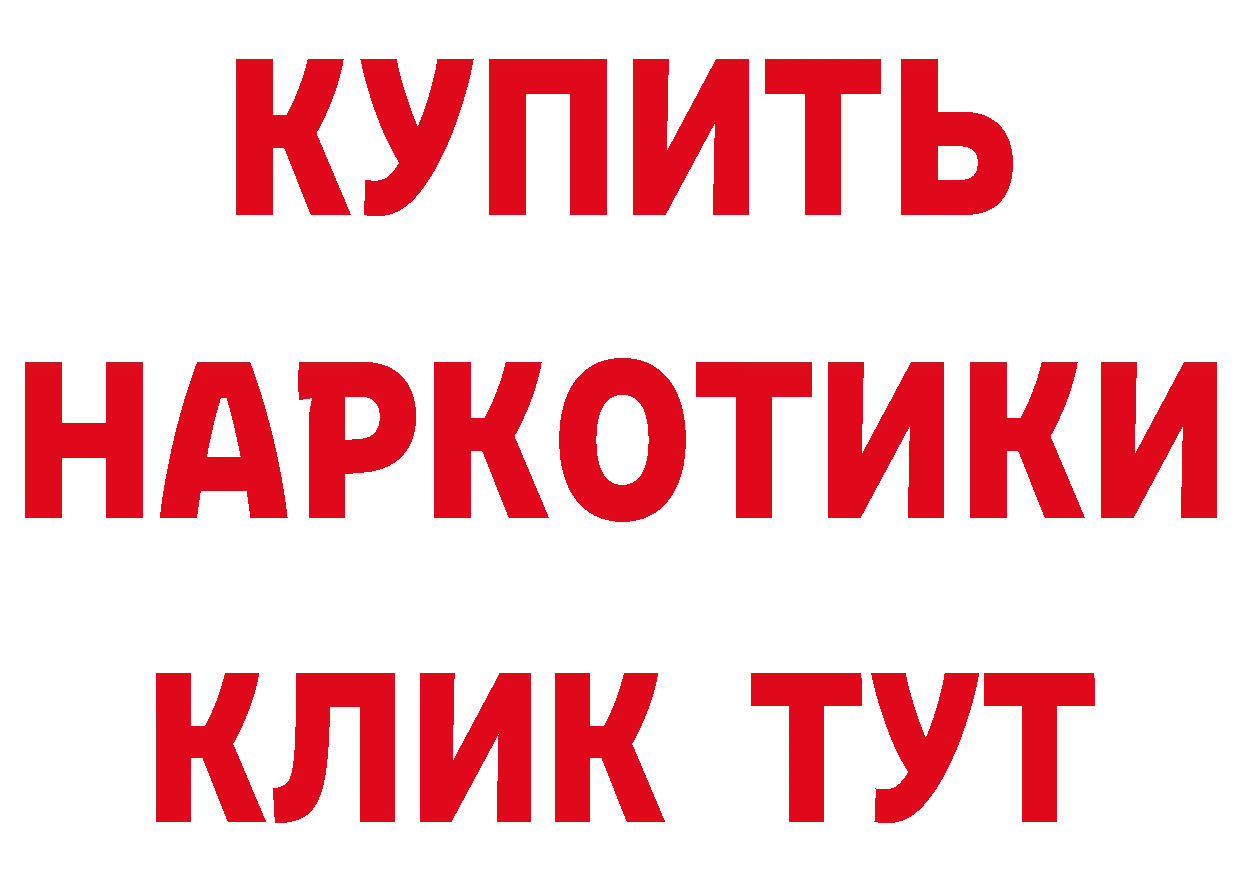 КУПИТЬ
НАРКОТИКИ
КЛИК ТУТ